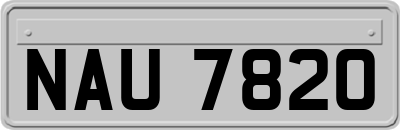 NAU 7820